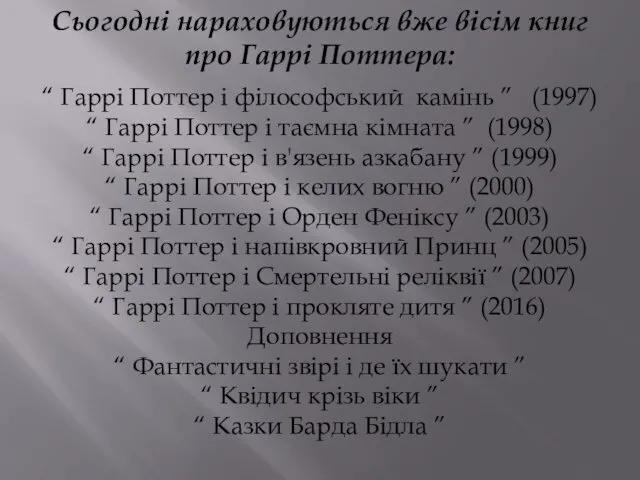 Сьогодні нараховуються вже вісім книг про Гаррі Поттера:

“ Гаррі Поттер і філософський камінь ” (1997)
“ Гаррі Поттер і таємна кімната ” (1998)
“ Гаррі Поттер і в'язень азкабану ” (1999)
“ Гаррі Поттер і келих вогню ” (2000)
“ Гаррі Поттер і Орден Феніксу ” (2003)
“ Гаррі Поттер і напівкровний Принц ” (2005)
“ Гаррі Поттер і Смертельні реліквії ” (2007)
“ Гаррі Поттер і прокляте дитя ” (2016)
Доповнення
“ Фантастичні звірі і де їх шукати ”
“ Квідич крізь віки ”
“ Казки Барда Бідла ”